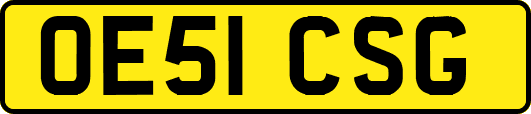 OE51 CSG